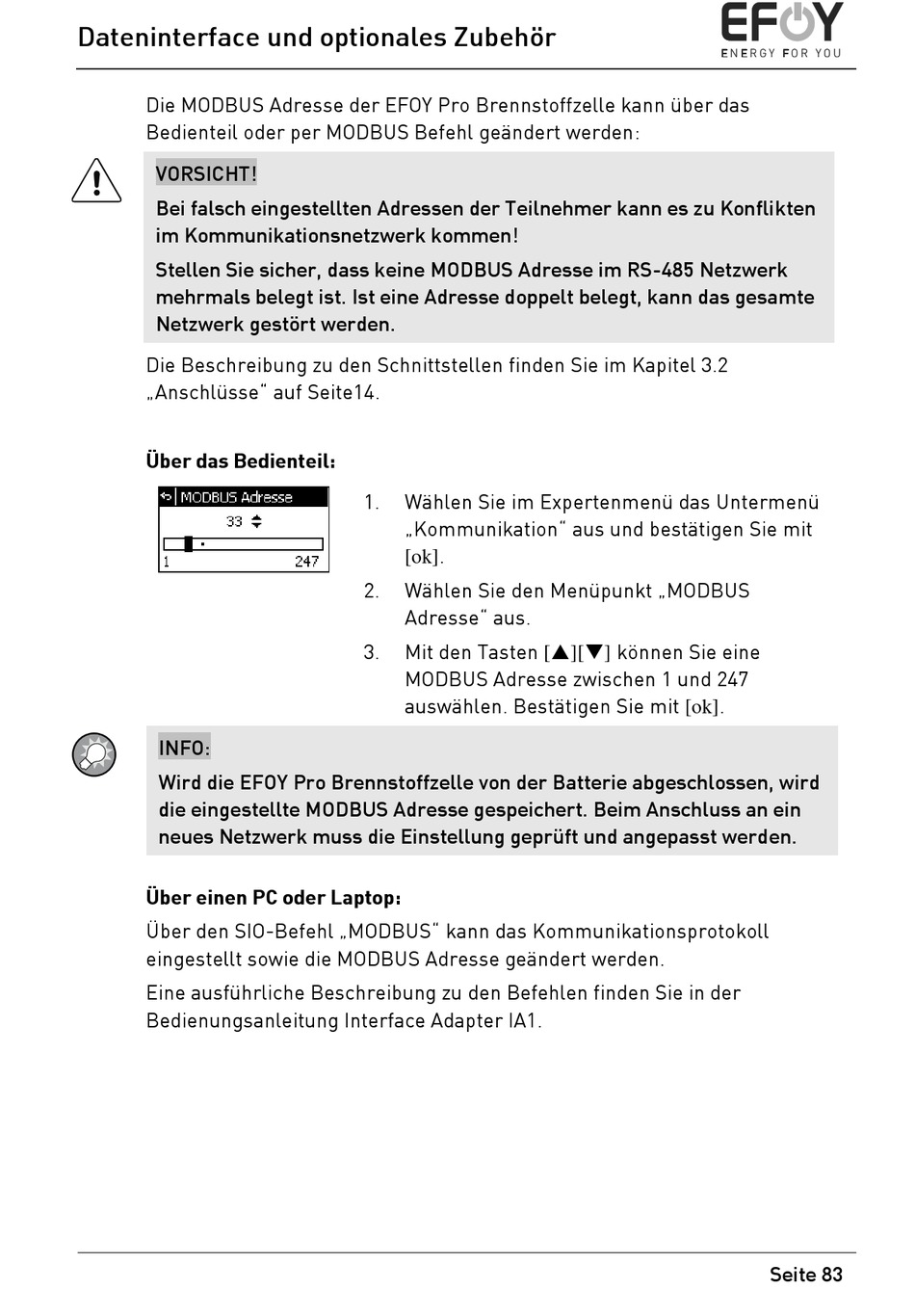 Dateninterface und optionales Zubehör

EFOY
ENERGY FOR YOU

Die MODBUS Adresse der EFOY Pro Brennstoffzelle kann über das Bedienteil oder per MODBUS Befehl geändert werden:

VORSICHT!

Bei falsch eingestellten Adressen der Teilnehmer kann es zu Konflikten im Kommunikationsnetzwerk kommen!

Stellen Sie sicher, dass keine MODBUS Adresse im RS-485 Netzwerk mehrmals belegt ist. Ist eine Adresse doppelt belegt, kann das gesamte Netzwerk gestört werden.

Die Beschreibung zu den Schnittstellen finden Sie im Kapitel 3.2 „Anschlüsse“ auf Seite14.

Über das Bedienteil:

MODBUS Adresse
33
1 247

1. Wählen Sie im Expertenmenü das Untermenü „Kommunikation“ aus und bestätigen Sie mit [ok].
2. Wählen Sie den Menüpunkt „MODBUS Adresse“ aus.
3. Mit den Tasten [▲][▼] können Sie eine MODBUS Adresse zwischen 1 und 247 auswählen. Bestätigen Sie mit [ok].

INFO:

Wird die EFOY Pro Brennstoffzelle von der Batterie abgeschlossen, wird die eingestellte MODBUS Adresse gespeichert. Beim Anschluss an ein neues Netzwerk muss die Einstellung geprüft und angepasst werden.

Über einen PC oder Laptop:

Über den SIO-Befehl „MODBUS“ kann das Kommunikationsprotokoll eingestellt sowie die MODBUS Adresse geändert werden.

Eine ausführliche Beschreibung zu den Befehlen finden Sie in der Bedienungsanleitung Interface Adapter IA1.

Seite 83